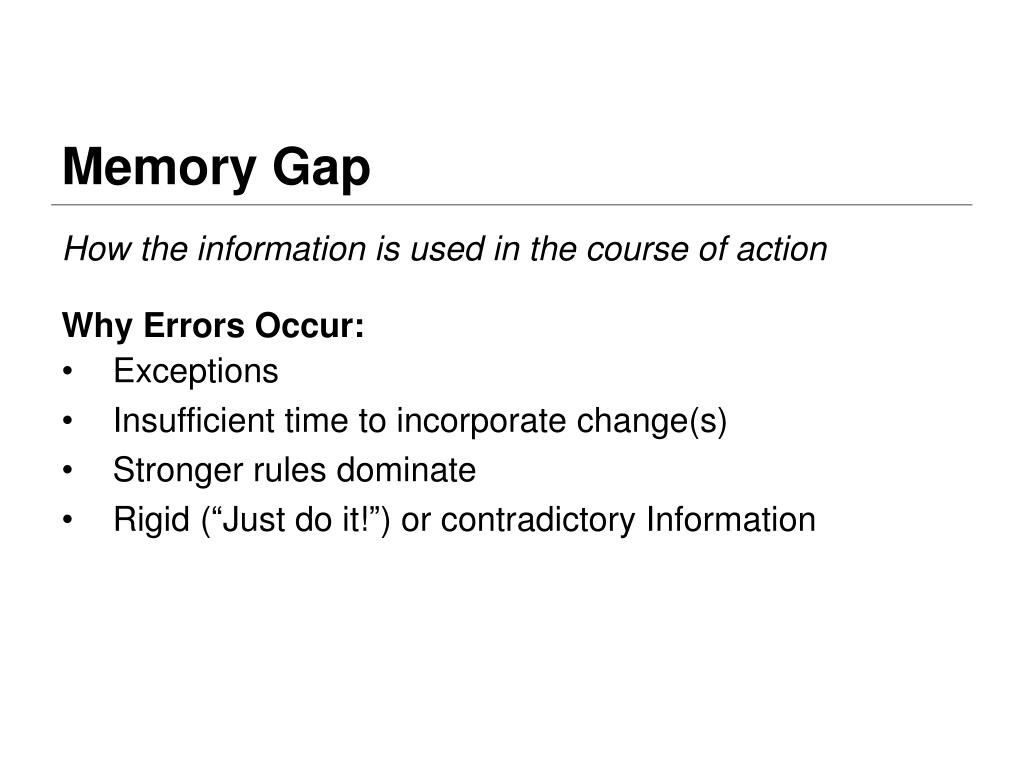 Memory Gap

How the information is used in the course of action

Why Errors Occur:
• Exceptions
• Insufficient time to incorporate change(s)
• Stronger rules dominate
• Rigid (“Just do it!”) or contradictory Information